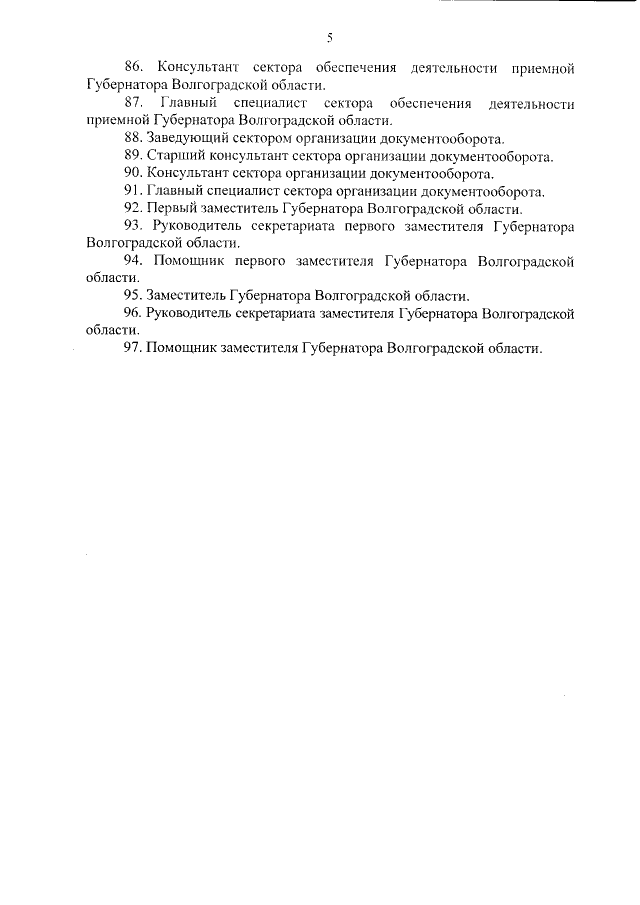 5

86. Консультант сектора обеспечения деятельности приемной Губернатора Волгоградской области.

87. Главный специалист сектора обеспечения деятельности приемной Губернатора Волгоградской области.

88. Заведующий сектором организации документооборота.

89. Старший консультант сектора организации документооборота.

90. Консультант сектора организации документооборота.

91. Главный специалист сектора организации документооборота.

92. Первый заместитель Губернатора Волгоградской области.

93. Руководитель секретариата первого заместителя Губернатора Волгоградской области.

94. Помощник первого заместителя Губернатора Волгоградской области.

95. Заместитель Губернатора Волгоградской области.

96. Руководитель секретариата заместителя Губернатора Волгоградской области.

97. Помощник заместителя Губернатора Волгоградской области.